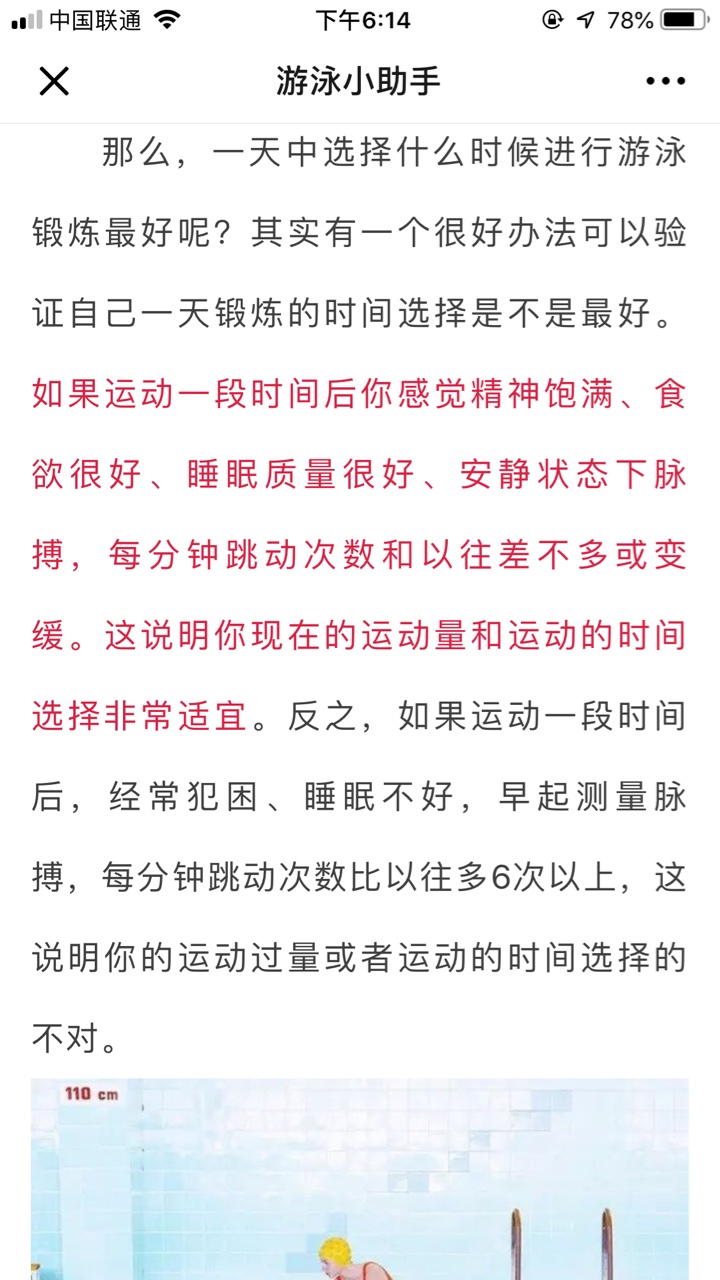 中国联通 下午6:14 78%

游泳小助手

那么，一天中选择什么时候进行游泳锻炼最好呢？其实有一个很好办法可以验证自己一天锻炼的时间选择是不是最好。如果运动一段时间后你感觉精神饱满、食欲很好、睡眠质量很好、安静状态下脉搏，每分钟跳动次数和以往差不多或变缓。这说明你现在的运动量和运动的时间选择非常适宜。反之，如果运动一段时间后，经常犯困、睡眠不好，早起测量脉搏，每分钟跳动次数比以往多6次以上，这说明你的运动过量或者运动的时间选择的不对。

110 cm